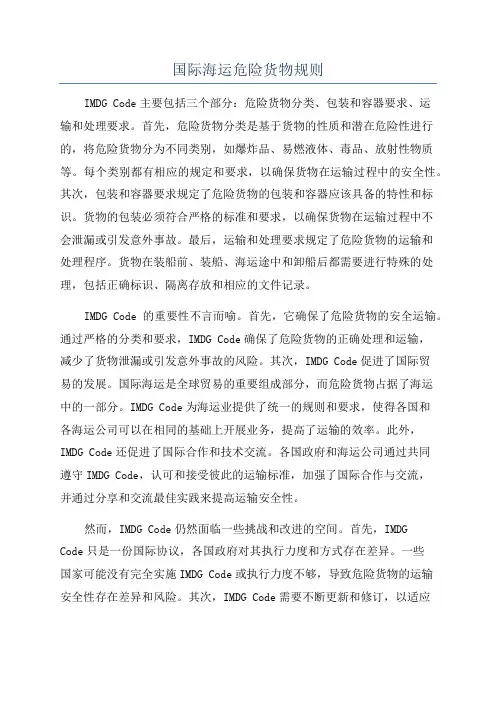 国际海运危险货物规则

IMDG Code 主要包括三个部分：危险货物分类、包装和容器要求、运输和处理要求。首先，危险货物分类是基于货物的性质和潜在危险性进行的，将危险货物分为不同类别，如爆炸品、易燃液体、毒品、放射性物质等。每个类别都有相应的规定和要求，以确保货物在运输过程中的安全性。其次，包装和容器要求规定了危险货物的包装和容器应该具备的特性和标识。货物的包装必须符合严格的标准和要求，以确保货物在运输过程中不会泄漏或引发意外事故。最后，运输和处理要求规定了危险货物的运输和处理程序。货物在装船前、装船、海运途中和卸船后都需要进行特殊的处理，包括正确标识、隔离存放和相应的文件记录。

IMDG Code 的重要性不言而喻。首先，它确保了危险货物的安全运输。通过严格的分类和要求，IMDG Code 确保了危险货物的正确处理和运输，减少了货物泄漏或引发意外事故的风险。其次，IMDG Code 促进了国际贸易的发展。国际海运是全球贸易的重要组成部分，而危险货物占据了海运中的一部分。IMDG Code 为海运业提供了统一的规则和要求，使得各国和各海运公司可以在相同的基础上开展业务，提高了运输的效率。此外，IMDG Code 还促进了国际合作和技术交流。各国政府和海运公司通过共同遵守 IMDG Code，认可和接受彼此的运输标准，加强了国际合作与交流，并通过分享和交流最佳实践来提高运输安全性。

然而，IMDG Code 仍然面临一些挑战和改进的空间。首先，IMDG Code 只是一份国际协议，各国政府对其执行力度和方式存在差异。一些国家可能没有完全实施 IMDG Code 或执行力度不够，导致危险货物的运输安全性存在差异和风险。其次，IMDG Code 需要不断更新和修订，以适应